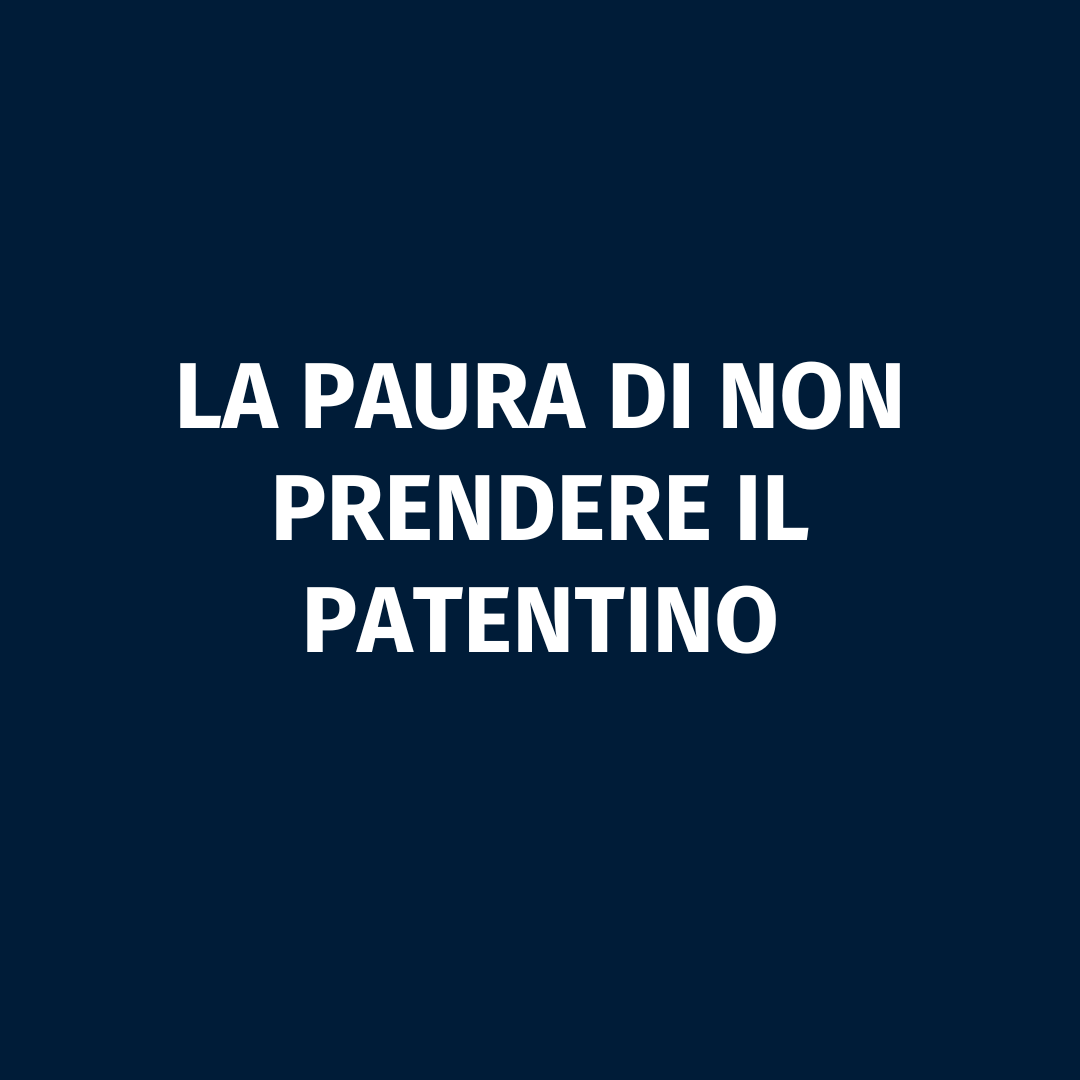 LA PAURA DI NON PRENDERE IL PATENTINO